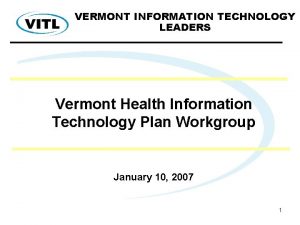 VITL

VERMONT INFORMATION TECHNOLOGY LEADERS

Vermont Health Information Technology Plan Workgroup

January 10, 2007

1